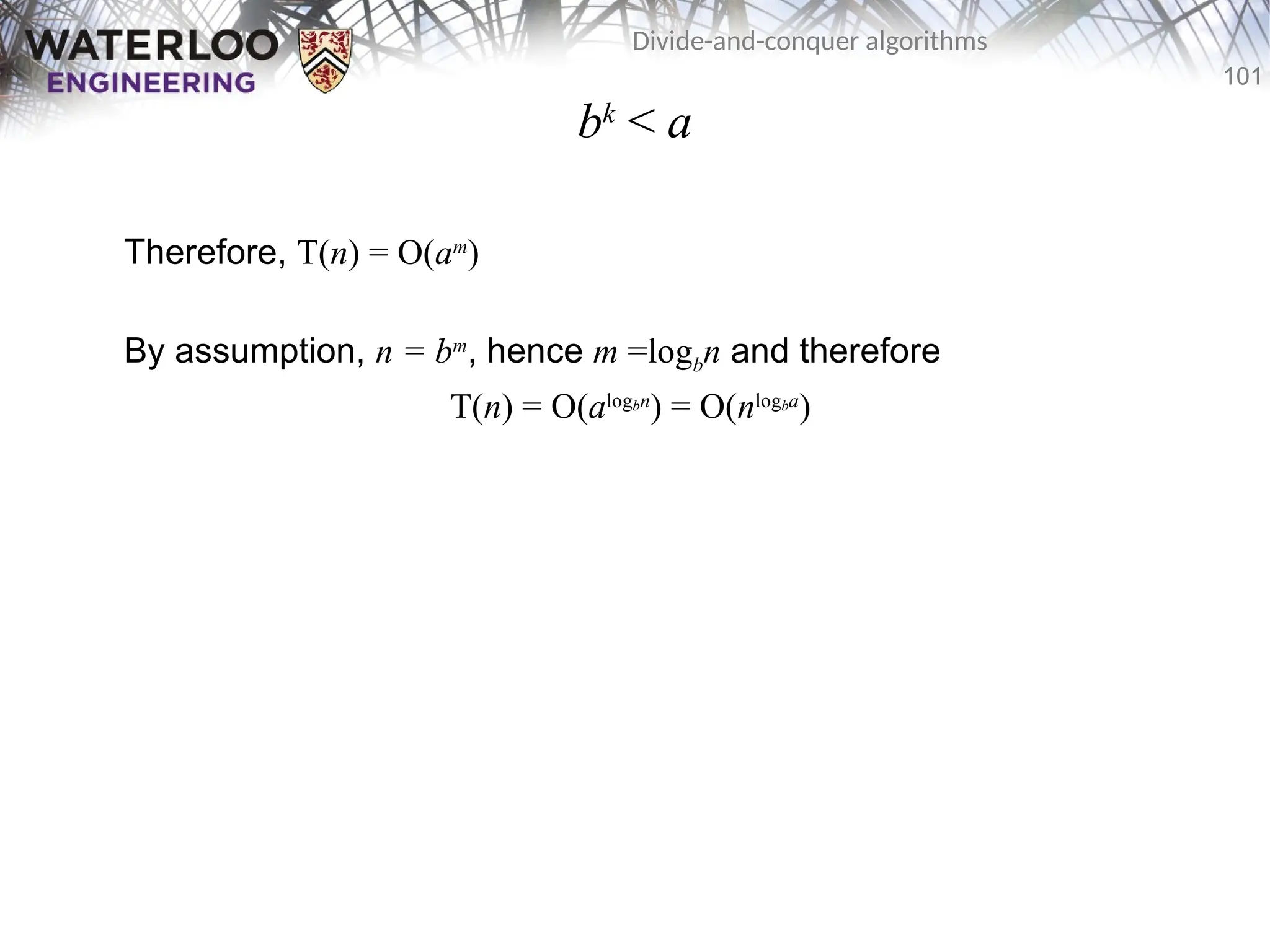 WATERLOO
ENGINEERING

Divide-and-conquer algorithms

101

$b^k < a$

Therefore, $T(n) = O(a^m)$

By assumption, $n = b^m$, hence $m = \log_b n$ and therefore

$T(n) = O(a^{\log_b n}) = O(n^{\log_b a})$